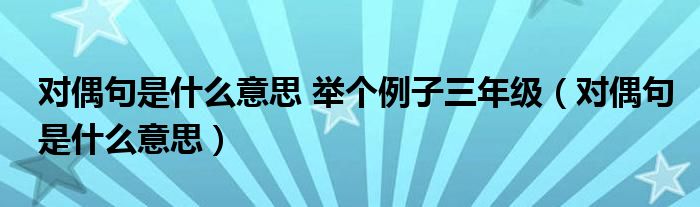 对偶句是什么意思 举个例子三年级（对偶句是什么意思）